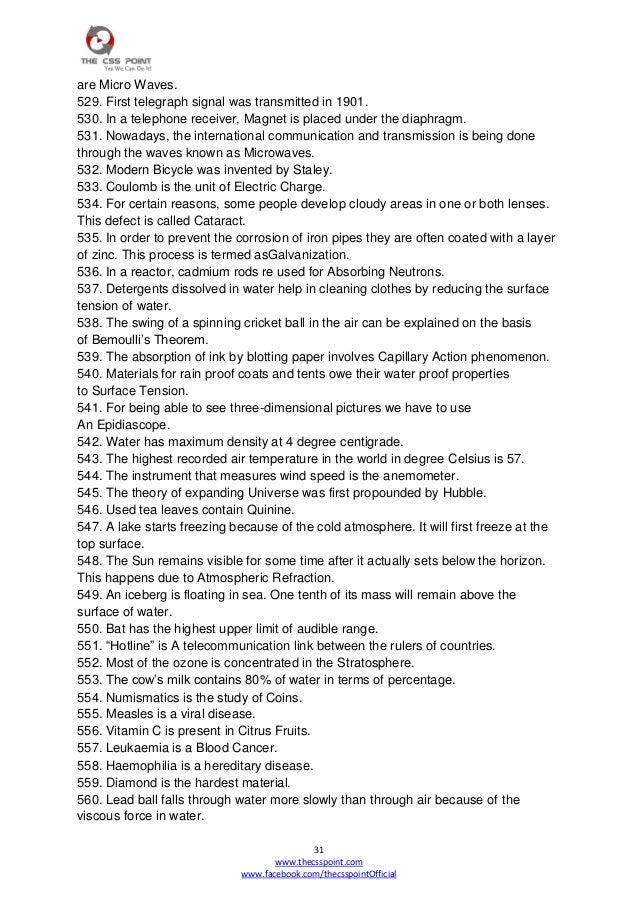 THE CSS POINT
Yes We Can Do It!

are Micro Waves.
529. First telegraph signal was transmitted in 1901.
530. In a telephone receiver, Magnet is placed under the diaphragm.
531. Nowadays, the international communication and transmission is being done through the waves known as Microwaves.
532. Modern Bicycle was invented by Staley.
533. Coulomb is the unit of Electric Charge.
534. For certain reasons, some people develop cloudy areas in one or both lenses. This defect is called Cataract.
535. In order to prevent the corrosion of iron pipes they are often coated with a layer of zinc. This process is termed asGalvanization.
536. In a reactor, cadmium rods re used for Absorbing Neutrons.
537. Detergents dissolved in water help in cleaning clothes by reducing the surface tension of water.
538. The swing of a spinning cricket ball in the air can be explained on the basis of Bemoulli's Theorem.
539. The absorption of ink by blotting paper involves Capillary Action phenomenon.
540. Materials for rain proof coats and tents owe their water proof properties to Surface Tension.
541. For being able to see three-dimensional pictures we have to use An Epidiascope.
542. Water has maximum density at 4 degree centigrade.
543. The highest recorded air temperature in the world in degree Celsius is 57.
544. The instrument that measures wind speed is the anemometer.
545. The theory of expanding Universe was first propounded by Hubble.
546. Used tea leaves contain Quinine.
547. A lake starts freezing because of the cold atmosphere. It will first freeze at the top surface.
548. The Sun remains visible for some time after it actually sets below the horizon. This happens due to Atmospheric Refraction.
549. An iceberg is floating in sea. One tenth of its mass will remain above the surface of water.
550. Bat has the highest upper limit of audible range.
551. "Hotline" is A telecommunication link between the rulers of countries.
552. Most of the ozone is concentrated in the Stratosphere.
553. The cow's milk contains 80% of water in terms of percentage.
554. Numismatics is the study of Coins.
555. Measles is a viral disease.
556. Vitamin C is present in Citrus Fruits.
557. Leukaemia is a Blood Cancer.
558. Haemophilia is a hereditary disease.
559. Diamond is the hardest material.
560. Lead ball falls through water more slowly than through air because of the viscous force in water.

31
www.thecsspoint.com
www.facebook.com/thecsspointOfficial